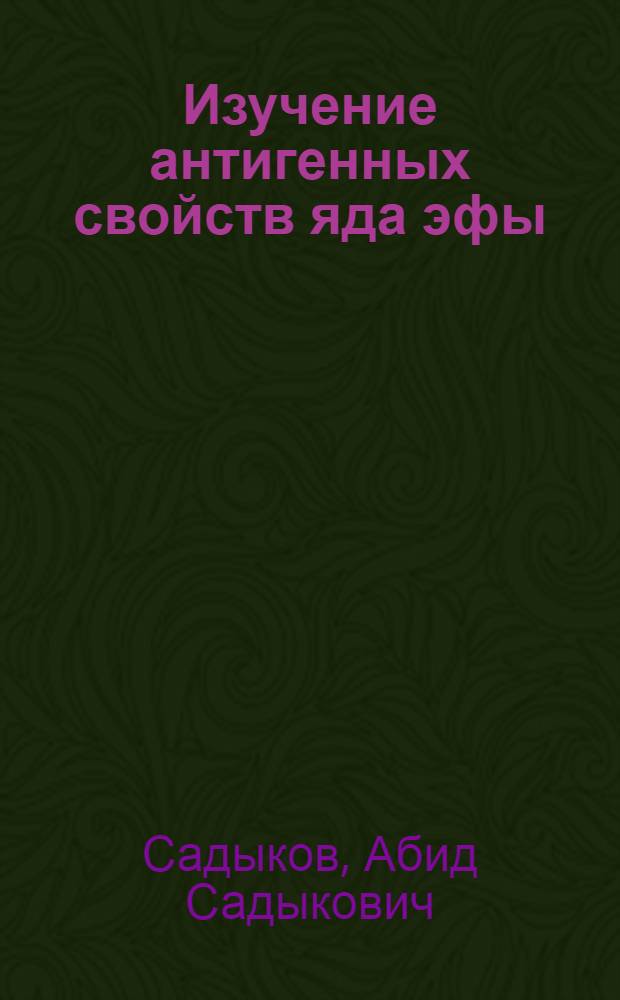 Изучение антигенных свойств яда эфы

Садыков, Абид Садыкович